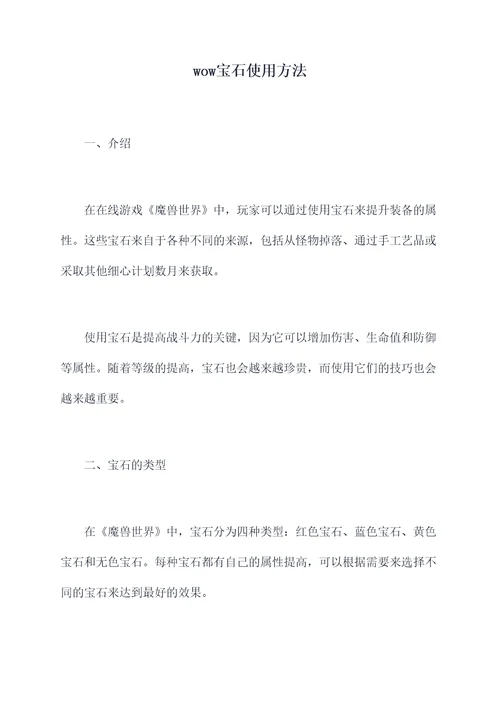 wow宝石使用方法

一、介绍

在在线游戏《魔兽世界》中，玩家可以通过使用宝石来提升装备的属性。这些宝石来自于各种不同的来源，包括从怪物掉落、通过手工艺品或采取其他细心计划数月来获取。

使用宝石是提高战斗力的关键，因为它可以增加伤害、生命值和防御等属性。随着等级的提高，宝石也会越来越珍贵，而使用它们的技巧也会越来越重要。

二、宝石的类型

在《魔兽世界》中，宝石分为四种类型：红色宝石、蓝色宝石、黄色宝石和无色宝石。每种宝石都有自己的属性提高，可以根据需要来选择不同的宝石来达到最好的效果。